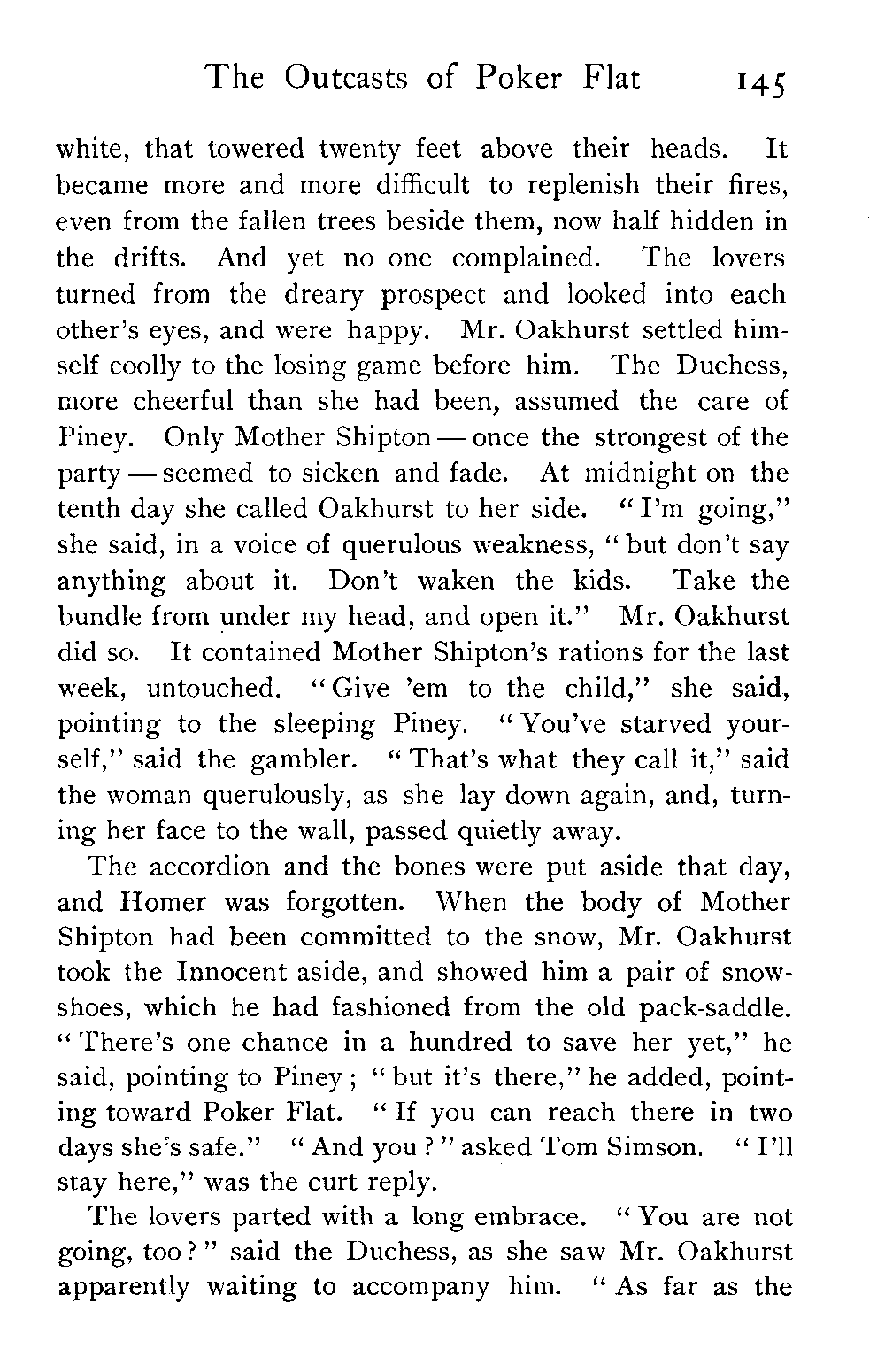 The Outcasts of Poker Flat 145

white, that towered twenty feet above their heads. It became more and more difficult to replenish their fires, even from the fallen trees beside them, now half hidden in the drifts. And yet no one complained. The lovers turned from the dreary prospect and looked into each other's eyes, and were happy. Mr. Oakhurst settled himself coolly to the losing game before him. The Duchess, more cheerful than she had been, assumed the care of Piney. Only Mother Shipton — once the strongest of the party — seemed to sicken and fade. At midnight on the tenth day she called Oakhurst to her side. "I'm going," she said, in a voice of querulous weakness, "but don't say anything about it. Don't waken the kids. Take the bundle from under my head, and open it." Mr. Oakhurst did so. It contained Mother Shipton's rations for the last week, untouched. "Give 'em to the child," she said, pointing to the sleeping Piney. "You've starved yourself," said the gambler. "That's what they call it," said the woman querulously, as she lay down again, and, turning her face to the wall, passed quietly away.

The accordion and the bones were put aside that day, and Homer was forgotten. When the body of Mother Shipton had been committed to the snow, Mr. Oakhurst took the Innocent aside, and showed him a pair of snowshoes, which he had fashioned from the old pack-saddle. "There's one chance in a hundred to save her yet," he said, pointing to Piney; "but it's there," he added, pointing toward Poker Flat. "If you can reach there in two days she's safe." "And you?" asked Tom Simson. "I'll stay here," was the curt reply.

The lovers parted with a long embrace. "You are not going, too?" said the Duchess, as she saw Mr. Oakhurst apparently waiting to accompany him. "As far as the